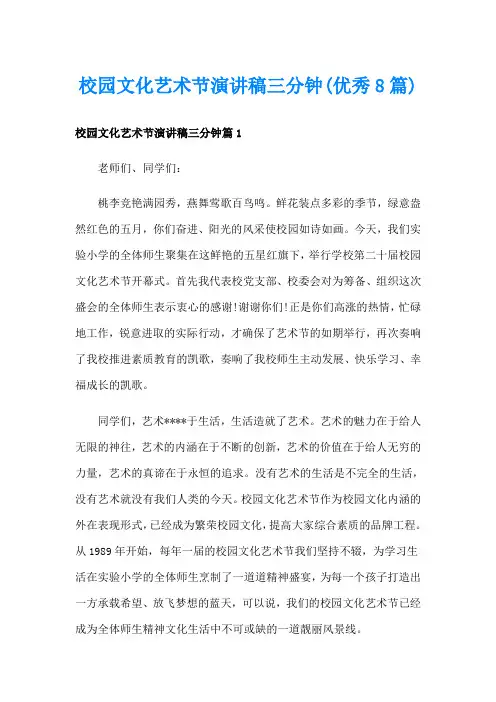 校园文化艺术节演讲稿三分钟(优秀8篇)

校园文化艺术节演讲稿三分钟篇1

老师们、同学们:

桃李竞艳满园秀，燕舞莺歌百鸟鸣。鲜花装点多彩的季节，绿意盎然红色的五月，你们奋进、阳光的风采使校园如诗如画。今天，我们实验小学的全体师生聚集在这鲜艳的五星红旗下，举行学校第二十届校园文化艺术节开幕式。首先我代表校党支部、校委会对为筹备、组织这次盛会的全体师生表示衷心的感谢!谢谢你们!正是你们高涨的热情，忙碌地工作，锐意进取的实际行动，才确保了艺术节的如期举行，再次奏响了我校推进素质教育的凯歌，奏响了我校师生主动发展、快乐学习、幸福成长的凯歌。

同学们，艺术****于生活，生活造就了艺术。艺术的魅力在于给人无限的神往，艺术的内涵在于不断的创新，艺术的价值在于给人无穷的力量，艺术的真谛在于永恒的追求。没有艺术的生活是不完全的生活，没有艺术就没有我们人类的今天。校园文化艺术节作为校园文化内涵的外在表现形式，已经成为繁荣校园文化，提高大家综合素质的品牌工程。从1989年开始，每年一届的校园文化艺术节我们坚持不辍，为学习生活在实验小学的全体师生烹制了一道道精神盛宴，为每一个孩子打造出一方承载希望、放飞梦想的蓝天，可以说，我们的校园文化艺术节已经成为全体师生精神文化生活中不可或缺的一道靓丽风景线。